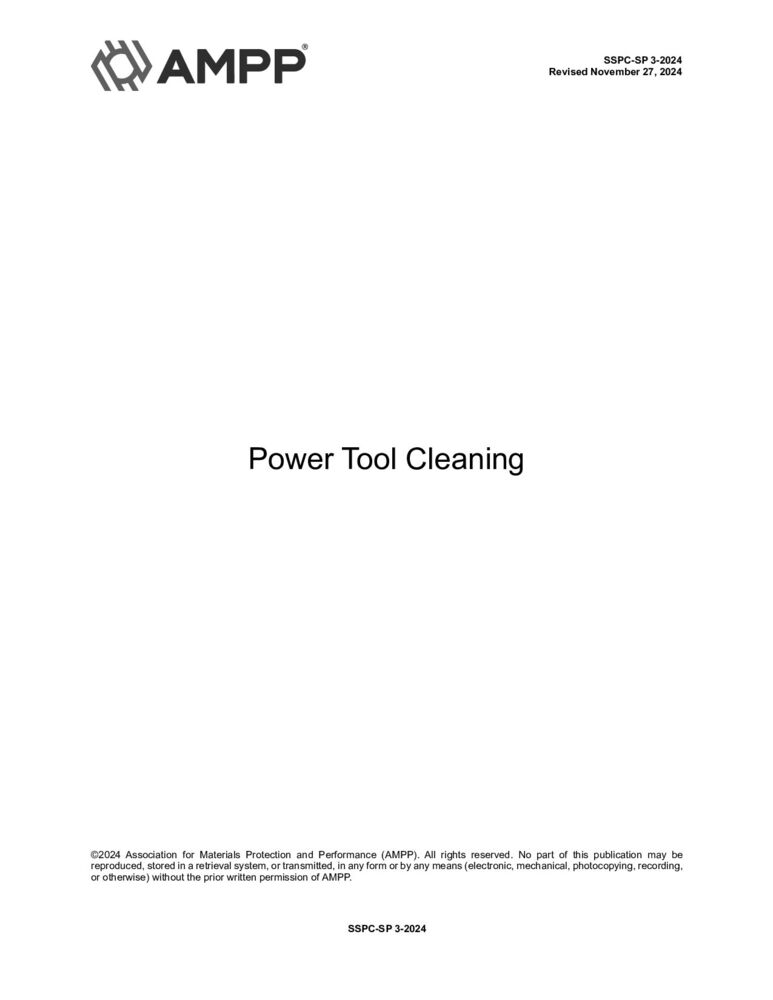 AMPP®

SSPC-SP 3-2024
Revised November 27, 2024

Power Tool Cleaning

©2024 Association for Materials Protection and Performance (AMPP). All rights reserved. No part of this publication may be reproduced, stored in a retrieval system, or transmitted, in any form or by any means (electronic, mechanical, photocopying, recording, or otherwise) without the prior written permission of AMPP.

SSPC-SP 3-2024